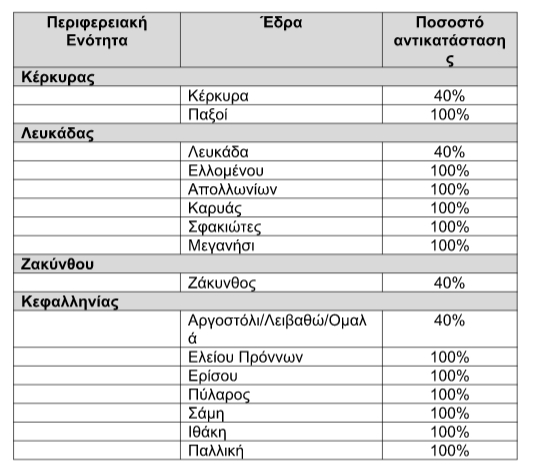 | Περιφερειακή Ενότητα | Έδρα | Ποσοστό αντικατάστασης |
|---|---|---|
| Κέρκυρας | | |
| | Κέρκυρα | 40% |
| | Παξοί | 100% |
| Λευκάδας | | |
| | Λευκάδα | 40% |
| | Ελλομένου | 100% |
| | Απολλωνίων | 100% |
| | Καρυάς | 100% |
| | Σφακιώτες | 100% |
| | Μεγανήσι | 100% |
| Ζακύνθου | | |
| | Ζάκυνθος | 40% |
| Κεφαλληνίας | | |
| | Αργοστόλι/Λειβαθώ/Ομαλά | 40% |
| | Ελείου Πρόννων | 100% |
| | Ερίσου | 100% |
| | Πύλαρος | 100% |
| | Σάμη | 100% |
| | Ιθάκη | 100% |
| | Παλλική | 100% |